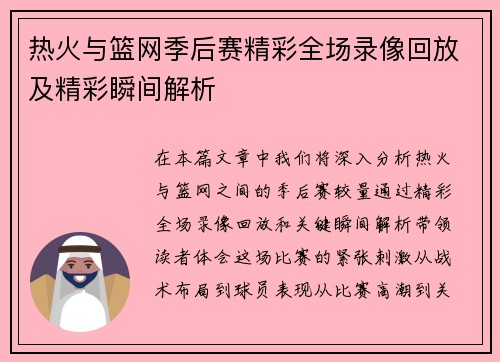 热火与篮网季后赛精彩全场录像回放及精彩瞬间解析

在本篇文章中我们将深入分析热火与篮网之间的季后赛较量通过精彩全场录像回放和关键瞬间解析带领读者体会这场比赛的紧张刺激从战术布局到球员表现从比赛高潮到关